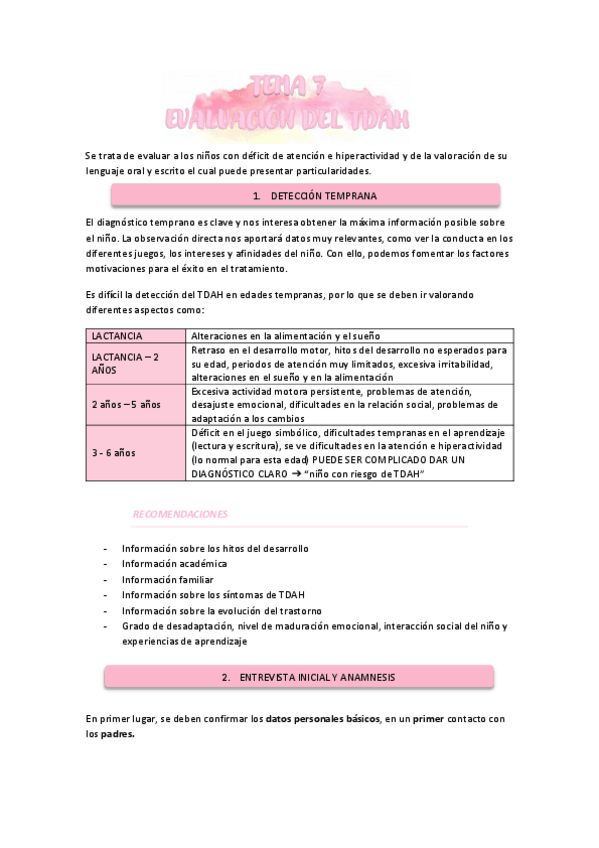 TEMA 7
EVALUACIÓN DEL TDAH

Se trata de evaluar a los niños con déficit de atención e hiperactividad y de la valoración de su lenguaje oral y escrito el cual puede presentar particularidades.

1. DETECCIÓN TEMPRANA

El diagnóstico temprano es clave y nos interesa obtener la máxima información posible sobre el niño. La observación directa nos aportará datos muy relevantes, como ver la conducta en los diferentes juegos, los intereses y afinidades del niño. Con ello, podemos fomentar los factores motivaciones para el éxito en el tratamiento.

Es difícil la detección del TDAH en edades tempranas, por lo que se deben ir valorando diferentes aspectos como:

| LACTANCIA | Alteraciones en la alimentación y el sueño |
|---|---|
| LACTANCIA – 2 AÑOS | Retraso en el desarrollo motor, hitos del desarrollo no esperados para su edad, periodos de atención muy limitados, excesiva irritabilidad, alteraciones en el sueño y en la alimentación |
| 2 años – 5 años | Excesiva actividad motora persistente, problemas de atención, desajuste emocional, dificultades en la relación social, problemas de adaptación a los cambios |
| 3 - 6 años | Déficit en el juego simbólico, dificultades tempranas en el aprendizaje (lectura y escritura), se ve dificultades en la atención e hiperactividad (lo normal para esta edad) PUEDE SER COMPLICADO DAR UN DIAGNÓSTICO CLARO → "niño con riesgo de TDAH" |

RECOMENDACIONES

- Información sobre los hitos del desarrollo
- Información académica
- Información familiar
- Información sobre los síntomas de TDAH
- Información sobre la evolución del trastorno
- Grado de desadaptación, nivel de maduración emocional, interacción social del niño y experiencias de aprendizaje

2. ENTREVISTA INICIAL Y ANAMNESIS

En primer lugar, se deben confirmar los datos personales básicos, en un primer contacto con los padres.